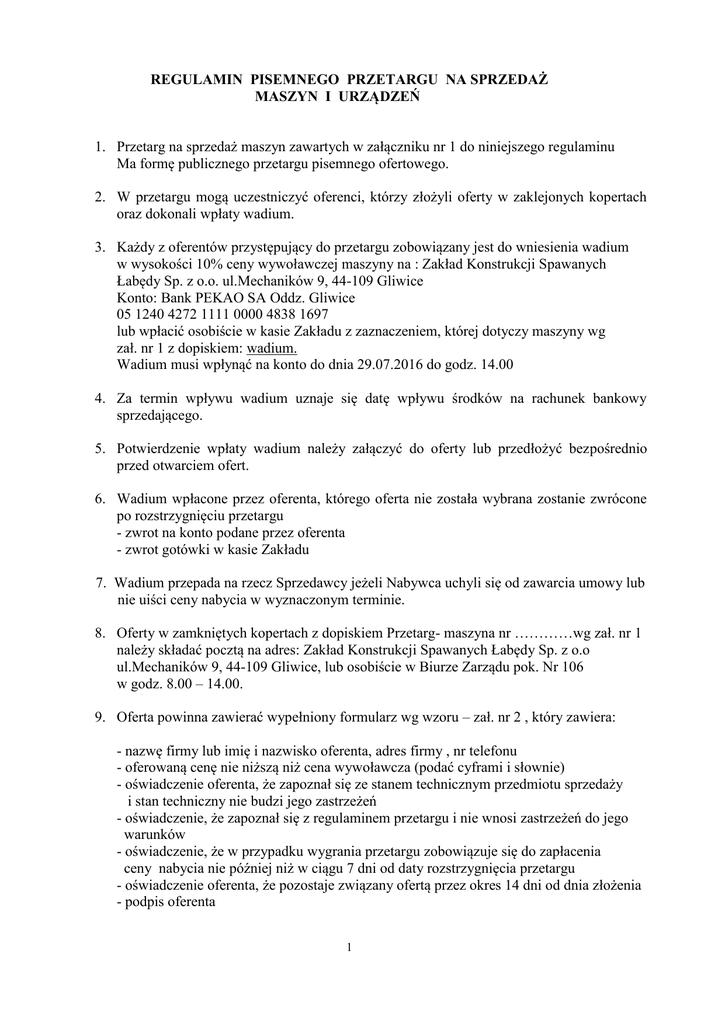 REGULAMIN PISEMNEGO PRZETARGU NA SPRZEDAŻ MASZYN I URZĄDZEŃ

1. Przetarg na sprzedaż maszyn zawartych w załączniku nr 1 do niniejszego regulaminu Ma formę publicznego przetargu pisemnego ofertowego.

2. W przetargu mogą uczestniczyć oferenci, którzy złożyli oferty w zaklejonych kopertach oraz dokonali wpłaty wadium.

3. Każdy z oferentów przystępujący do przetargu zobowiązany jest do wniesienia wadium w wysokości 10% ceny wywoławczej maszyny na : Zakład Konstrukcji Spawanych Łabędy Sp. z o.o. ul.Mechaników 9, 44-109 Gliwice
Konto: Bank PEKAO SA Oddz. Gliwice
05 1240 4272 1111 0000 4838 1697
lub wpłacić osobiście w kasie Zakładu z zaznaczeniem, której dotyczy maszyny wg zał. nr 1 z dopiskiem: wadium.
Wadium musi wpłynąć na konto do dnia 29.07.2016 do godz. 14.00

4. Za termin wpływu wadium uznaje się datę wpływu środków na rachunek bankowy sprzedającego.

5. Potwierdzenie wpłaty wadium należy załączyć do oferty lub przedłożyć bezpośrednio przed otwarciem ofert.

6. Wadium wpłacone przez oferenta, którego oferta nie została wybrana zostanie zwrócone po rozstrzygnięciu przetargu
- zwrot na konto podane przez oferenta
- zwrot gotówki w kasie Zakładu

7. Wadium przepada na rzecz Sprzedawcy jeżeli Nabywca uchyli się od zawarcia umowy lub nie uiści ceny nabycia w wyznaczonym terminie.

8. Oferty w zamkniętych kopertach z dopiskiem Przetarg- maszyna nr …………wg zał. nr 1 należy składać pocztą na adres: Zakład Konstrukcji Spawanych Łabędy Sp. z o.o ul.Mechaników 9, 44-109 Gliwice, lub osobiście w Biurze Zarządu pok. Nr 106 w godz. 8.00 – 14.00.

9. Oferta powinna zawierać wypełniony formularz wg wzoru – zał. nr 2 , który zawiera:

- nazwę firmy lub imię i nazwisko oferenta, adres firmy , nr telefonu
- oferowaną cenę nie niższą niż cena wywoławcza (podać cyframi i słownie)
- oświadczenie oferenta, że zapoznał się ze stanem technicznym przedmiotu sprzedaży i stan techniczny nie budzi jego zastrzeżeń
- oświadczenie, że zapoznał się z regulaminem przetargu i nie wnosi zastrzeżeń do jego warunków
- oświadczenie, że w przypadku wygrania przetargu zobowiązuje się do zapłacenia ceny nabycia nie później niż w ciągu 7 dni od daty rozstrzygnięcia przetargu
- oświadczenie oferenta, że pozostaje związany ofertą przez okres 14 dni od dnia złożenia
- podpis oferenta

1